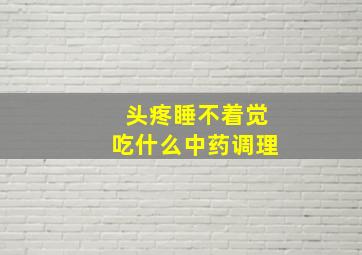 头疼睡不着觉
吃什么中药调理